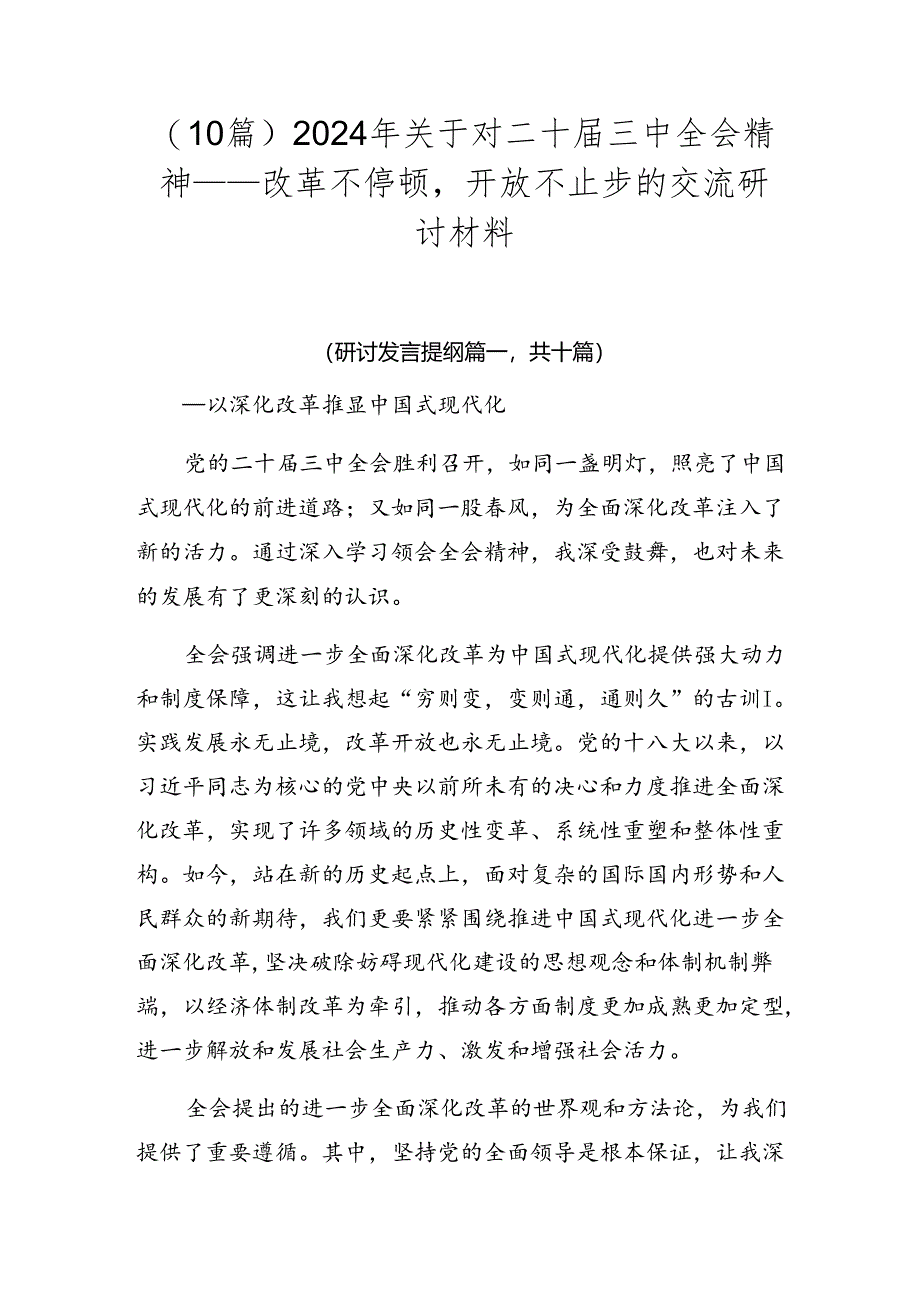 （10篇）2024年关于对二十届三中全会精神——改革不停顿，开放不止步的交流研讨材料

(研讨发言提纲篇一，共十篇)

—以深化改革推显中国式现代化

党的二十届三中全会胜利召开，如同一盏明灯，照亮了中国式现代化的前进道路；又如同一股春风，为全面深化改革注入了新的活力。通过深入学习领会全会精神，我深受鼓舞，也对未来的发展有了更深刻的认识。

全会强调进一步全面深化改革为中国式现代化提供强大动力和制度保障，这让我想起“穷则变，变则通，通则久”的古训I。实践发展永无止境，改革开放也永无止境。党的十八大以来，以习近平同志为核心的党中央以前所未有的决心和力度推进全面深化改革，实现了许多领域的历史性变革、系统性重塑和整体性重构。如今，站在新的历史起点上，面对复杂的国际国内形势和人民群众的新期待，我们更要紧紧围绕推进中国式现代化进一步全面深化改革，坚决破除妨碍现代化建设的思想观念和体制机制弊端，以经济体制改革为牵引，推动各方面制度更加成熟更加定型，进一步解放和发展社会生产力、激发和增强社会活力。

全会提出的进一步全面深化改革的世界观和方法论，为我们提供了重要遵循。其中，坚持党的全面领导是根本保证，让我深